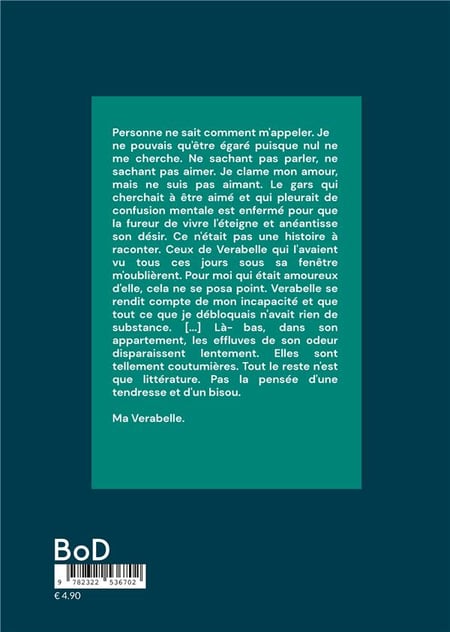 Personne ne sait comment m'appeler. Je ne pouvais qu'être égaré puisque nul ne me cherche. Ne sachant pas parler, ne sachant pas aimer. Je clame mon amour, mais ne suis pas aimant. Le gars qui cherchait à être aimé et qui pleurait de confusion mentale est enfermé pour que la fureur de vivre l'éteigne et anéantisse son désir. Ce n'était pas une histoire à raconter. Ceux de Verabelle qui l'avaient vu tous ces jours sous sa fenêtre m'oublièrent. Pour moi qui était amoureux d'elle, cela ne se posa point. Verabelle se rendit compte de mon incapacité et que tout ce que je débloquais n'avait rien de substance. [...] Là- bas, dans son appartement, les effluves de son odeur disparaissent lentement. Elles sont tellement coutumières. Tout le reste n'est que littérature. Pas la pensée d'une tendresse et d'un bisou.

Ma Verabelle.

BoD

9 782322 536702

€ 4.90